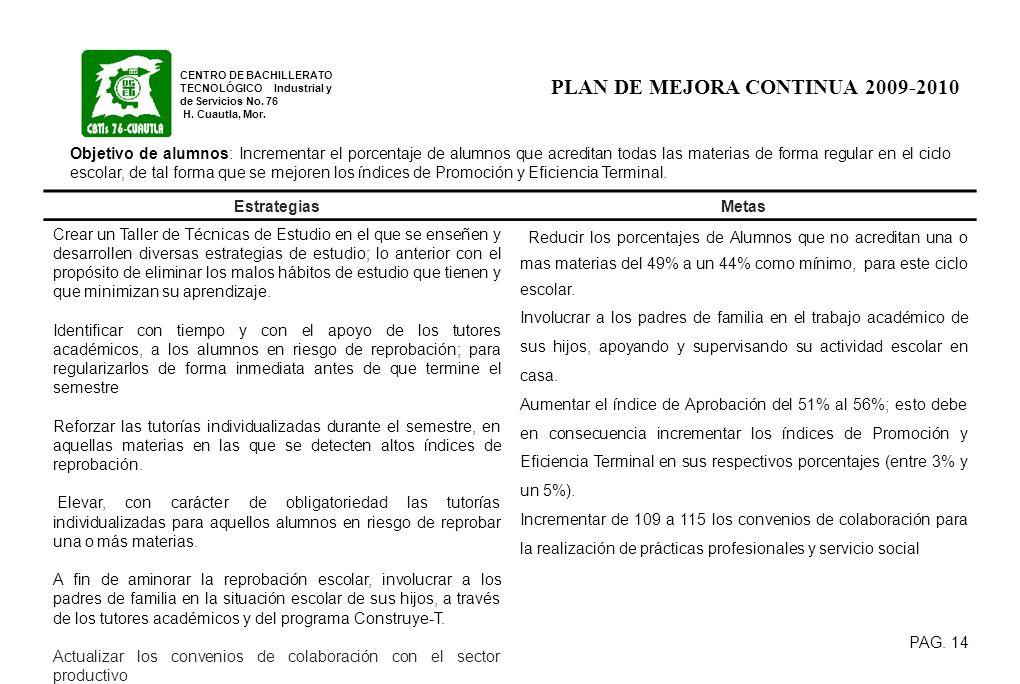 CBTis 76-CUAUTLA

CENTRO DE BACHILLERATO TECNOLÓGICO Industrial y de Servicios No. 76 H. Cuautla, Mor.

PLAN DE MEJORA CONTINUA 2009-2010

Objetivo de alumnos: Incrementar el porcentaje de alumnos que acreditan todas las materias de forma regular en el ciclo escolar, de tal forma que se mejoren los índices de Promoción y Eficiencia Terminal.

| Estrategias | Metas |
|---|---|
| Crear un Taller de Técnicas de Estudio en el que se enseñen y desarrollen diversas estrategias de estudio; lo anterior con el propósito de eliminar los malos hábitos de estudio que tienen y que minimizan su aprendizaje. Identificar con tiempo y con el apoyo de los tutores académicos, a los alumnos en riesgo de reprobación; para regularizarlos de forma inmediata antes de que termine el semestre Reforzar las tutorías individualizadas durante el semestre, en aquellas materias en las que se detecten altos índices de reprobación. Elevar, con carácter de obligatoriedad las tutorías individualizadas para aquellos alumnos en riesgo de reprobar una o más materias. A fin de aminorar la reprobación escolar, involucrar a los padres de familia en la situación escolar de sus hijos, a través de los tutores académicos y del programa Construye-T. Actualizar los convenios de colaboración con el sector productivo | Reducir los porcentajes de Alumnos que no acreditan una o mas materias del 49% a un 44% como mínimo, para este ciclo escolar. Involucrar a los padres de familia en el trabajo académico de sus hijos, apoyando y supervisando su actividad escolar en casa. Aumentar el índice de Aprobación del 51% al 56%; esto debe en consecuencia incrementar los índices de Promoción y Eficiencia Terminal en sus respectivos porcentajes (entre 3% y un 5%). Incrementar de 109 a 115 los convenios de colaboración para la realización de prácticas profesionales y servicio social |

PAG. 14